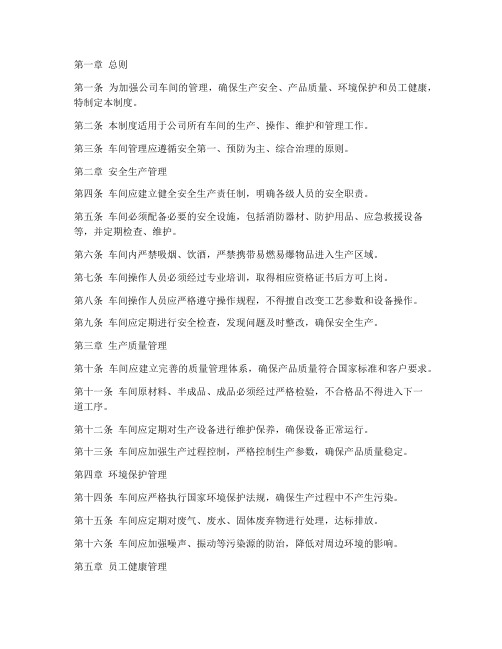 第一章 总则

第一条 为加强公司车间的管理，确保生产安全、产品质量、环境保护和员工健康，特制定本制度。

第二条 本制度适用于公司所有车间的生产、操作、维护和管理工作。

第三条 车间管理应遵循安全第一、预防为主、综合治理的原则。

第二章 安全生产管理

第四条 车间应建立健全安全生产责任制，明确各级人员的安全职责。

第五条 车间必须配备必要的安全设施，包括消防器材、防护用品、应急救援设备等，并定期检查、维护。

第六条 车间内严禁吸烟、饮酒，严禁携带易燃易爆物品进入生产区域。

第七条 车间操作人员必须经过专业培训，取得相应资格证书后方可上岗。

第八条 车间操作人员应严格遵守操作规程，不得擅自改变工艺参数和设备操作。

第九条 车间应定期进行安全检查，发现问题及时整改，确保安全生产。

第三章 生产质量管理

第十条 车间应建立完善的质量管理体系，确保产品质量符合国家标准和客户要求。

第十一条 车间原材料、半成品、成品必须经过严格检验，不合格品不得进入下一道工序。

第十二条 车间应定期对生产设备进行维护保养，确保设备正常运行。

第十三条 车间应加强生产过程控制，严格控制生产参数，确保产品质量稳定。

第四章 环境保护管理

第十四条 车间应严格执行国家环境保护法规，确保生产过程中不产生污染。

第十五条 车间应定期对废气、废水、固体废弃物进行处理，达标排放。

第十六条 车间应加强噪声、振动等污染源的防治，降低对周边环境的影响。

第五章 员工健康管理